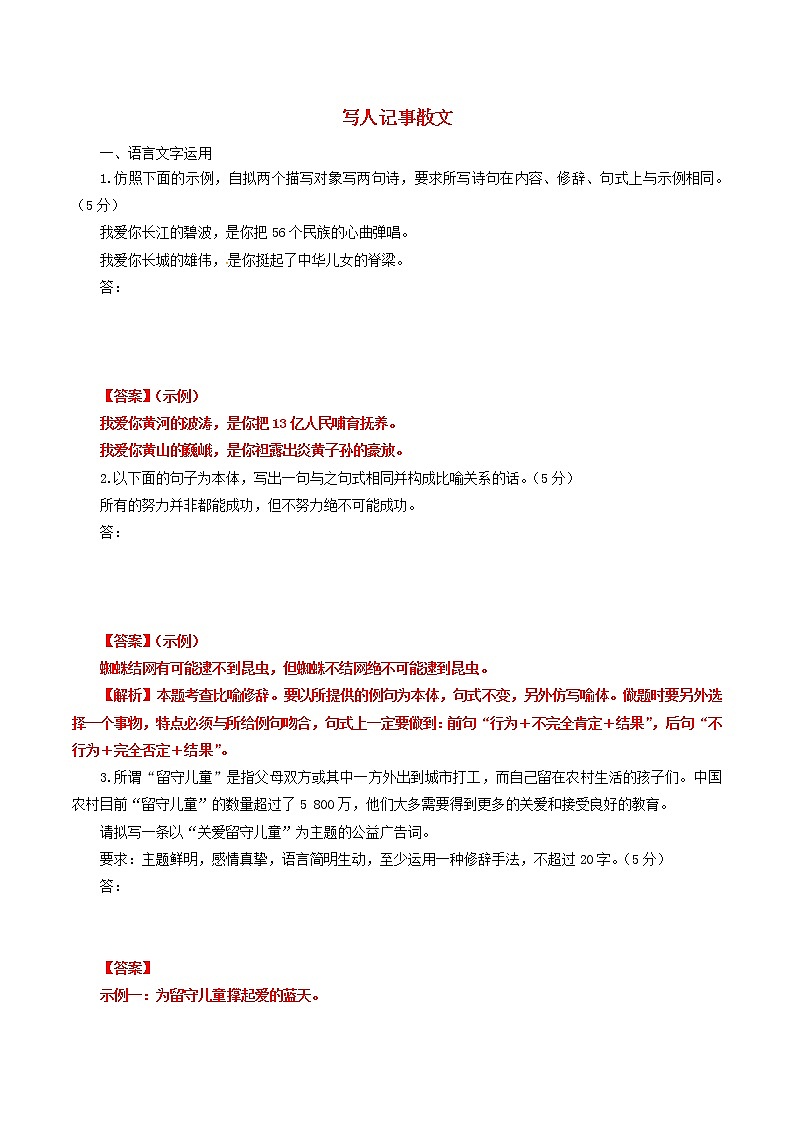 写人记事散文

一、语言文字运用

1.仿照下面的示例，自拟两个描写对象写两句诗，要求所写诗句在内容、修辞、句式上与示例相同。（5分）

我爱你长江的碧波，是你把56个民族的心曲弹唱。

我爱你长城的雄伟，是你挺起了中华儿女的脊梁。

答：

【答案】(示例)

我爱你黄河的波涛，是你把13亿人民哺育抚养。

我爱你黄山的巍峨，是你袒露出炎黄子孙的豪放。

2.以下面的句子为本体，写出一句与之句式相同并构成比喻关系的话。（5分）

所有的努力并非都能成功，但不努力绝不可能成功。

答：

【答案】(示例)

蜘蛛结网有可能逮不到昆虫，但蜘蛛不结网绝不可能逮到昆虫。

【解析】本题考查比喻修辞。要以所提供的例句为本体，句式不变，另外仿写喻体。做题时要另外选择一个事物，特点必须与所给例句吻合，句式上一定要做到：前句“行为+不完全肯定+结果”，后句“不行为+完全否定+结果”。

3.所谓“留守儿童”是指父母双方或其中一方外出到城市打工，而自己留在农村生活的孩子们。中国农村目前“留守儿童”的数量超过了5 800万，他们大多需要得到更多的关爱和接受良好的教育。

请拟写一条以“关爱留守儿童”为主题的公益广告词。

要求：主题鲜明，感情真挚，语言简明生动，至少运用一种修辞手法，不超过20字。（5分）

答：

【答案】

示例一：为留守儿童撑起爱的蓝天。